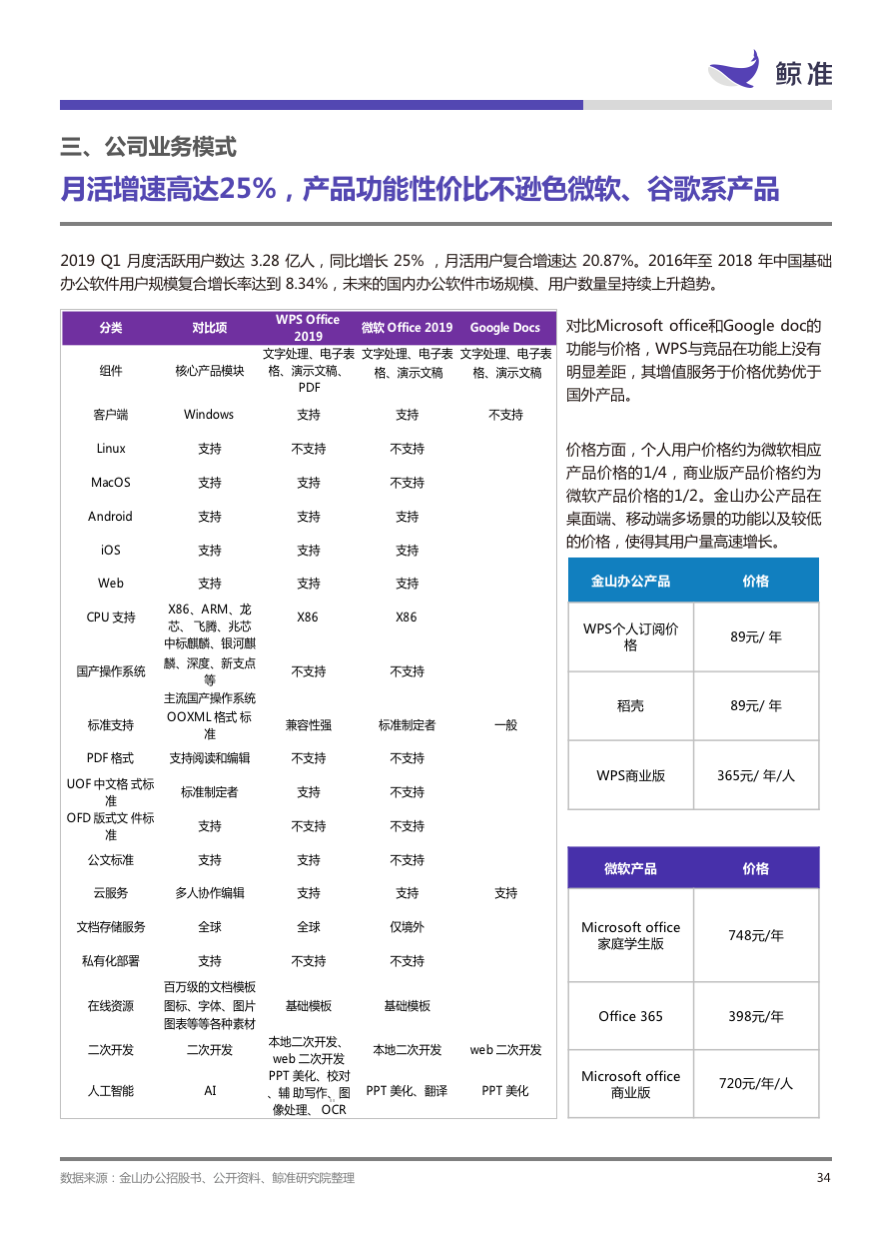 鲸准

三、公司业务模式

月活增速高达25%，产品功能性价比不逊色微软、谷歌系产品

2019 Q1 月度活跃用户数达 3.28 亿人，同比增长 25% ，月活用户复合增速达 20.87%。2016年至 2018 年中国基础办公软件用户规模复合增长率达到 8.34%，未来的国内办公软件市场规模、用户数量呈持续上升趋势。

| 分类 | 对比项 | WPS Office 2019 | 微软 Office 2019 | Google Docs |
|---|---|---|---|---|
| 组件 | 核心产品模块 | 文字处理、电子表格、演示文稿、PDF | 文字处理、电子表格、演示文稿 | 文字处理、电子表格、演示文稿 |
| 客户端 | Windows | 支持 | 支持 | 不支持 |
| Linux | 支持 | 不支持 | 不支持 | |
| MacOS | 支持 | 支持 | 不支持 | |
| Android | 支持 | 支持 | 支持 | |
| iOS | 支持 | 支持 | 支持 | |
| Web | 支持 | 支持 | 支持 | |
| CPU 支持 | X86、ARM、龙芯、飞腾、兆芯 | X86 | X86 | |
| 国产操作系统 | 中标麒麟、银河麒麟、深度、新支点等 | 不支持 | 不支持 | |
| 标准支持 | 主流国产操作系统 OOXML 格式 标准 | 兼容性强 | 标准制定者 | 一般 |
| PDF 格式 | 支持阅读和编辑 | 不支持 | 不支持 | |
| UOF 中文格 式标准 | 标准制定者 | 支持 | 不支持 | |
| OFD 版式文 件标准 | 支持 | 不支持 | 不支持 | |
| 公文标准 | 支持 | 支持 | 不支持 | |
| 云服务 | 多人协作编辑 | 支持 | 支持 | 支持 |
| 文档存储服务 | 全球 | 全球 | 仅境外 | |
| 私有化部署 | 支持 | 不支持 | 不支持 | |
| 在线资源 | 百万级的文档模板图标、字体、图片图表等等各种素材 | 基础模板 | 基础模板 | |
| 二次开发 | 二次开发 | 本地二次开发、web 二次开发 | 本地二次开发 | web 二次开发 |
| 人工智能 | AI | PPT 美化、校对、辅 助写作、图像处理、 OCR | PPT 美化、翻译 | PPT 美化 |

对比Microsoft office和Google doc的功能与价格，WPS与竞品在功能上没有明显差距，其增值服务于价格优势优于国外产品。

价格方面，个人用户价格约为微软相应产品价格的1/4，商业版产品价格约为微软产品价格的1/2。金山办公产品在桌面端、移动端多场景的功能以及较低的价格，使得其用户量高速增长。

| 金山办公产品 | 价格 |
|---|---|
| WPS个人订阅价格 | 89元/ 年 |
| 稻壳 | 89元/ 年 |
| WPS商业版 | 365元/ 年/人 |

| 微软产品 | 价格 |
|---|---|
| Microsoft office 家庭学生版 | 748元/年 |
| Office 365 | 398元/年 |
| Microsoft office 商业版 | 720元/年/人 |

数据来源：金山办公招股书、公开资料、鲸准研究院整理

34